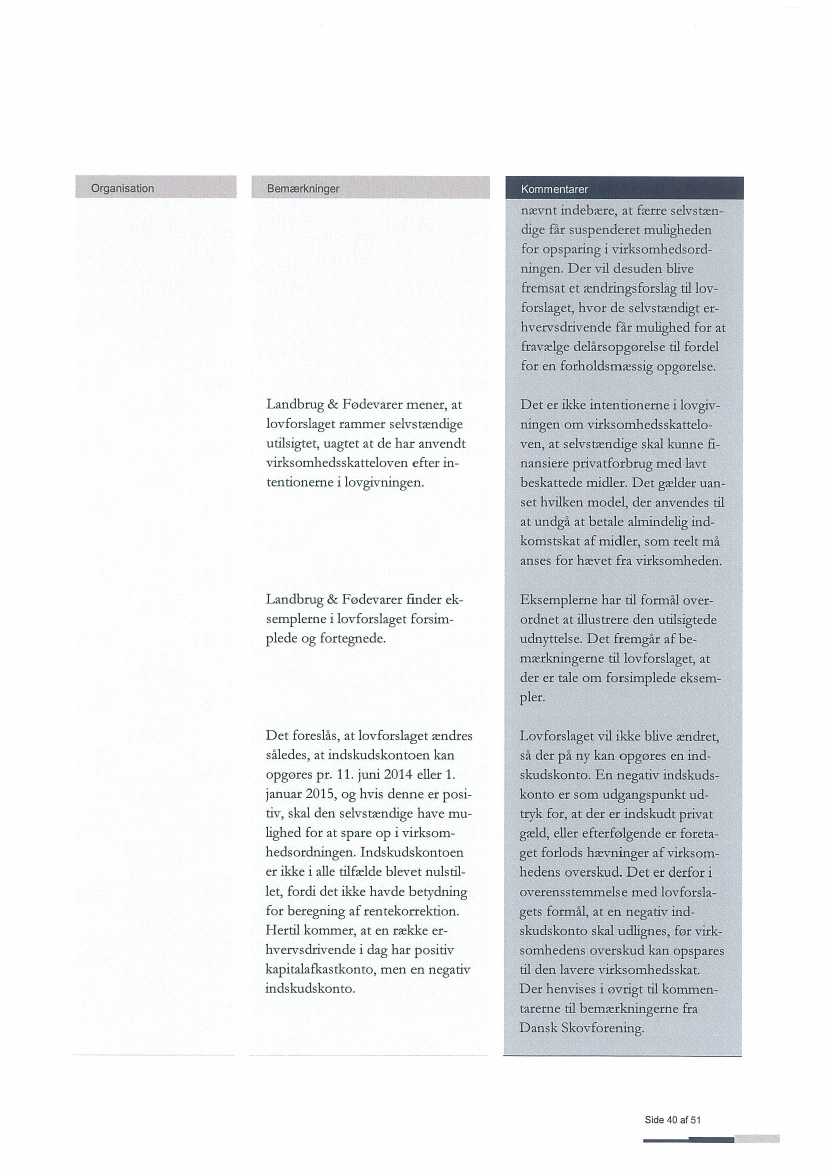 | Organisation | Bemærkninger | Kommentarer |
|---|---|---|
| | | nævnt indebære, at færre selvstændige får suspenderet muligheden for opsparing i virksomhedsordningen. Der vil desuden blive fremsat et ændringsforslag til lovforslaget, hvor de selvstændigt erhvervsdrivende får mulighed for at fravælge delårsopgørelse til fordel for en forholdsmæssig opgørelse. |
| | Landbrug & Fødevarer mener, at lovforslaget rammer selvstændige utilsigtet, uagtet at de har anvendt virksomhedsskatteloven efter intentionerne i lovgivningen. | Det er ikke intentionerne i lovgivningen om virksomhedsskatteloven, at selvstændige skal kunne finansiere privatforbrug med lavt beskattede midler. Det gælder uanset hvilken model, der anvendes til at undgå at betale almindelig indkomstskat af midler, som reelt må anses for hævet fra virksomheden. |
| | Landbrug & Fødevarer finder eksemplerne i lovforslaget forsimplede og fortegnede. | Eksemplerne har til formål overordnet at illustrere den utilsigtede udnyttelse. Det fremgår af bemærkningerne til lovforslaget, at der er tale om forsimplede eksempler. |
| | Det foreslås, at lovforslaget ændres således, at indskudskontoen kan opgøres pr. 11. juni 2014 eller 1. januar 2015, og hvis denne er positiv, skal den selvstændige have mulighed for at spare op i virksomhedsordningen. Indskudskontoen er ikke i alle tilfælde blevet nulstillet, fordi det ikke havde betydning for beregning af rentekorrektion. Hertil kommer, at en række erhvervsdrivende i dag har positiv kapitalafkastkonto, men en negativ indskudskonto. | Lovforslaget vil ikke blive ændret, så der på ny kan opgøres en indskudskonto. En negativ indskudskonto er som udgangspunkt udtryk for, at der er indskudt privat gæld, eller efterfølgende er foretaget forlods hævninger af virksomhedens overskud. Det er derfor i overensstemmelse med lovforslagets formål, at en negativ indskudskonto skal udlignes, før virksomhedens overskud kan opspares til den lavere virksomhedsskat. Der henvises i øvrigt til kommentarerne til bemærkningerne fra Dansk Skovforening. |

Side 40 af 51